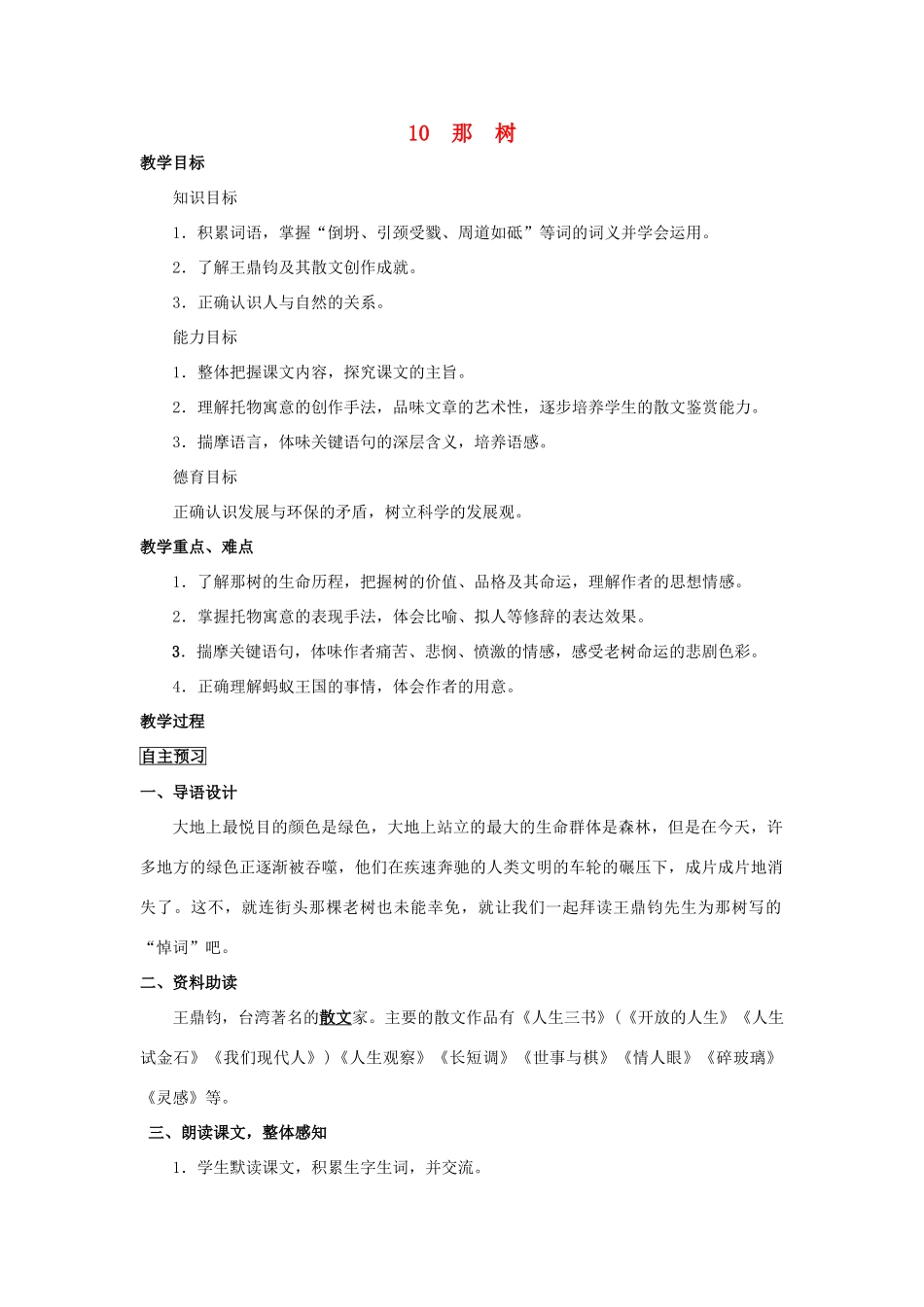 10 那 树

教学目标

知识目标

1．积累词语，掌握“倒坍、引颈受戮、周道如砥”等词的词义并学会运用。

2．了解王鼎钧及其散文创作成就。

3．正确认识人与自然的关系。

能力目标

1．整体把握课文内容，探究课文的主旨。

2．理解托物寓意的创作手法，品味文章的艺术性，逐步培养学生的散文鉴赏能力。

3．揣摩语言，体味关键语句的深层含义，培养语感。

德育目标

正确认识发展与环保的矛盾，树立科学的发展观。

教学重点、难点

1．了解那树的生命历程，把握树的价值、品格及其命运，理解作者的思想情感。

2．掌握托物寓意的表现手法，体会比喻、拟人等修辞的表达效果。

3．揣摩关键语句，体味作者痛苦、悲悯、愤激的情感，感受老树命运的悲剧色彩。

4．正确理解蚂蚁王国的事情，体会作者的用意。

教学过程

自主预习

一、导语设计

大地上最悦目的颜色是绿色，大地上站立的最大的生命群体是森林，但是在今天，许多地方的绿色正逐渐被吞噬，他们在疾速奔驰的人类文明的车轮的碾压下，成片成片地消失了。这不，就连街头那棵老树也未能幸免，就让我们一起拜读王鼎钧先生为那树写的“悼词”吧。

二、资料助读

王鼎钧，台湾著名的散文家。主要的散文作品有《人生三书》(《开放的人生》《人生试金石》《我们现代人》)《人生观察》《长短调》《世事与棋》《情人眼》《碎玻璃》《灵感》等。

三、朗读课文，整体感知

1．学生默读课文，积累生字生词，并交流。